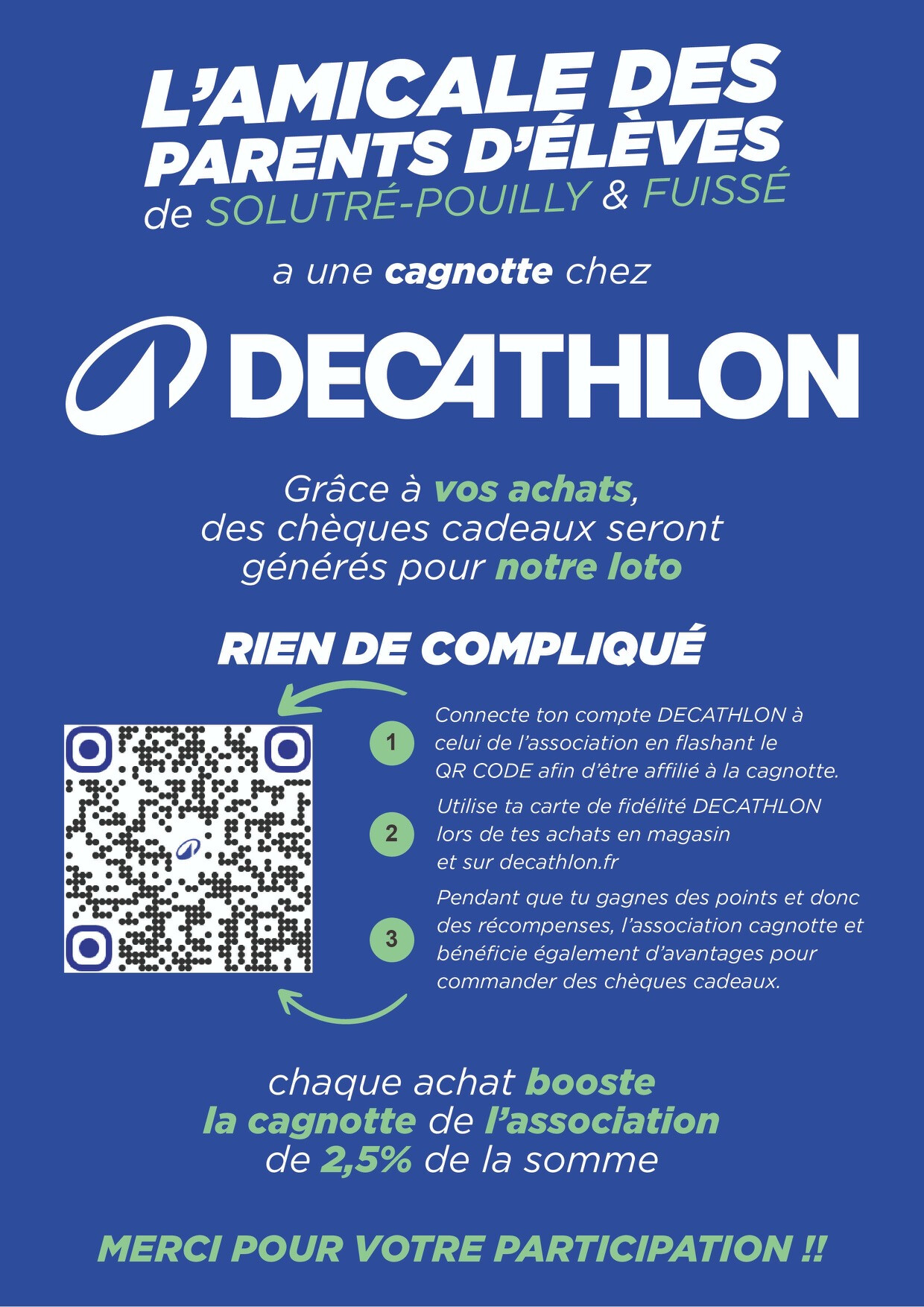 L'AMICALE DES PARENTS D'ÉLÈVES
de SOLUTRÉ-POUILLY & FUISSÉ

a une cagnotte chez

DECATHLON

Grâce à vos achats, des chèques cadeaux seront générés pour notre loto

RIEN DE COMPLIQUÉ

1 Connecte ton compte DECATHLON à celui de l'association en flashant le QR CODE afin d'être affilié à la cagnotte.

2 Utilise ta carte de fidélité DECATHLON lors de tes achats en magasin et sur decathlon.fr

3 Pendant que tu gagnes des points et donc des récompenses, l'association cagnotte et bénéficie également d'avantages pour commander des chèques cadeaux.

chaque achat booste la cagnotte de l'association de 2,5% de la somme

MERCI POUR VOTRE PARTICIPATION !!